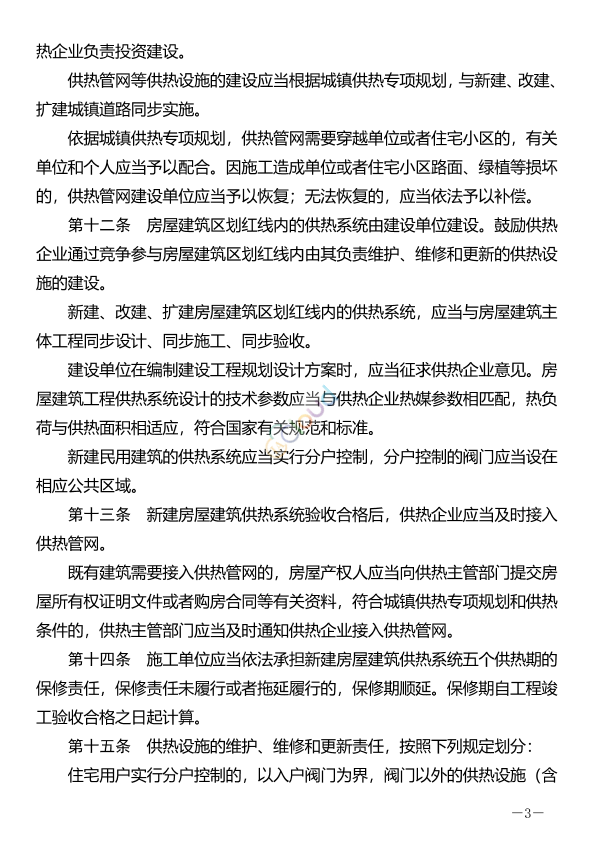 热企业负责投资建设。

供热管网等供热设施的建设应当根据城镇供热专项规划，与新建、改建、扩建城镇道路同步实施。

依据城镇供热专项规划，供热管网需要穿越单位或者住宅小区的，有关单位和个人应当予以配合。因施工造成单位或者住宅小区路面、绿植等损坏的，供热管网建设单位应当予以恢复；无法恢复的，应当依法予以补偿。

第十二条　房屋建筑区划红线内的供热系统由建设单位建设。鼓励供热企业通过竞争参与房屋建筑区划红线内由其负责维护、维修和更新的供热设施的建设。

新建、改建、扩建房屋建筑区划红线内的供热系统，应当与房屋建筑主体工程同步设计、同步施工、同步验收。

建设单位在编制建设工程规划设计方案时，应当征求供热企业意见。房屋建筑工程供热系统设计的技术参数应当与供热企业热媒参数相匹配，热负荷与供热面积相适应，符合国家有关规范和标准。

新建民用建筑的供热系统应当实行分户控制，分户控制的阀门应当设在相应公共区域。

第十三条　新建房屋建筑供热系统验收合格后，供热企业应当及时接入供热管网。

既有建筑需要接入供热管网的，房屋产权人应当向供热主管部门提交房屋所有权证明文件或者购房合同等有关资料，符合城镇供热专项规划和供热条件的，供热主管部门应当及时通知供热企业接入供热管网。

第十四条　施工单位应当依法承担新建房屋建筑供热系统五个供热期的保修责任，保修责任未履行或者拖延履行的，保修期顺延。保修期自工程竣工验收合格之日起计算。

第十五条　供热设施的维护、维修和更新责任，按照下列规定划分：

住宅用户实行分户控制的，以入户阀门为界，阀门以外的供热设施（含

—3—